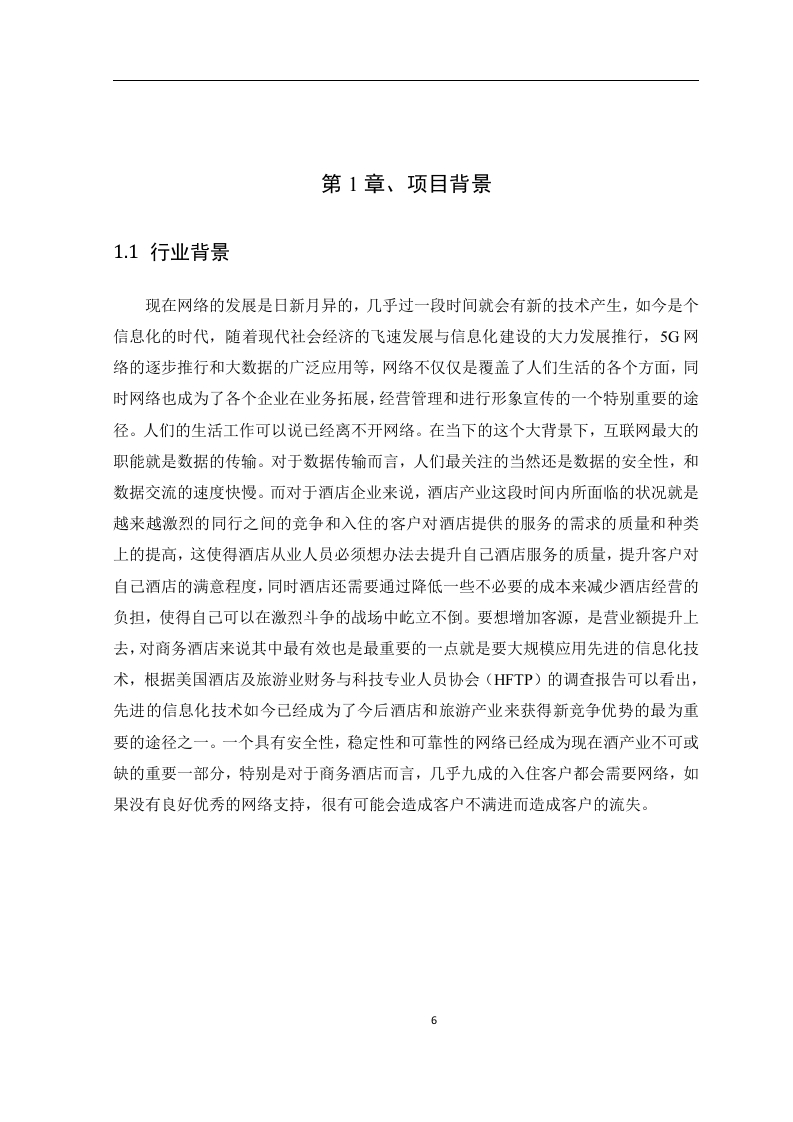 第 1 章、项目背景

1.1 行业背景

现在网络的发展是日新月异的，几乎过一段时间就会有新的技术产生，如今是个信息化的时代，随着现代社会经济的飞速发展与信息化建设的大力发展推行，5G 网络的逐步推行和大数据的广泛应用等，网络不仅仅是覆盖了人们生活的各个方面，同时网络也成为了各个企业在业务拓展，经营管理和进行形象宣传的一个特别重要的途径。人们的生活工作可以说已经离不开网络。在当下的这个大背景下，互联网最大的职能就是数据的传输。对于数据传输而言，人们最关注的当然还是数据的安全性，和数据交流的速度快慢。而对于酒店企业来说，酒店产业这段时间内所面临的状况就是越来越激烈的同行之间的竞争和入住的客户对酒店提供的服务的需求的质量和种类上的提高，这使得酒店从业人员必须想办法去提升自己酒店服务的质量，提升客户对自己酒店的满意程度，同时酒店还需要通过降低一些不必要的成本来减少酒店经营的负担，使得自己可以在激烈斗争的战场中屹立不倒。要想增加客源，是营业额提升上去，对商务酒店来说其中最有效也是最重要的一点就是要大规模应用先进的信息化技术，根据美国酒店及旅游业财务与科技专业人员协会（HFTP）的调查报告可以看出，先进的信息化技术如今已经成为了今后酒店和旅游产业来获得新竞争优势的最为重要的途径之一。一个具有安全性，稳定性和可靠性的网络已经成为现在酒产业不可或缺的重要一部分，特别是对于商务酒店而言，几乎九成的入住客户都会需要网络，如果没有良好优秀的网络支持，很有可能会造成客户不满进而造成客户的流失。

6